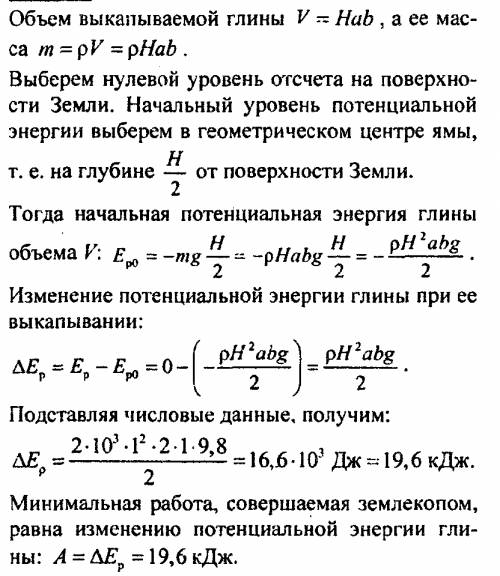 Объем выкапываемой глины $V = Hab$, а ее масса $m = \rho V = \rho Hab$.

Выберем нулевой уровень отсчета на поверхности Земли. Начальный уровень потенциальной энергии выберем в геометрическом центре ямы, т. е. на глубине $\frac{H}{2}$ от поверхности Земли.

Тогда начальная потенциальная энергия глины объема $V$: $E_{p0} = -mg\frac{H}{2} = -\rho Habg\frac{H}{2} = -\frac{\rho H^2 abg}{2}$.

Изменение потенциальной энергии глины при ее выкапывании:

$\Delta E_p = E_p - E_{p0} = 0 - \left(-\frac{\rho H^2 abg}{2}\right) = \frac{\rho H^2 abg}{2}$.

Подставляя числовые данные, получим:

$\Delta E_\rho = \frac{2 \cdot 10^3 \cdot 1^2 \cdot 2 \cdot 1 \cdot 9,8}{2} = 16,6 \cdot 10^3$ Дж $= 19,6$ кДж.

Минимальная работа, совершаемая землекопом, равна изменению потенциальной энергии глины: $A = \Delta E_p = 19,6$ кДж.